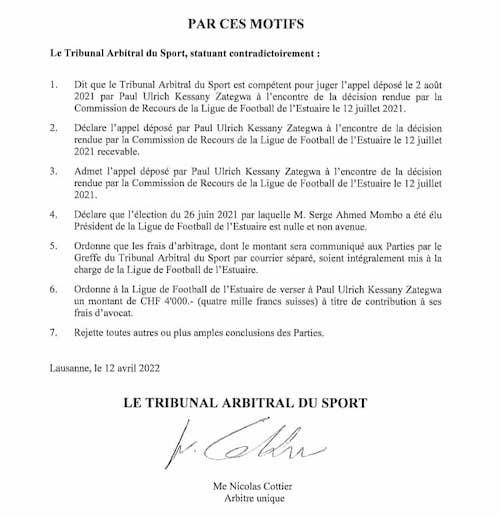 PAR CES MOTIFS

Le Tribunal Arbitral du Sport, statuant contradictoirement :

1. Dit que le Tribunal Arbitral du Sport est compétent pour juger l'appel déposé le 2 août 2021 par Paul Ulrich Kessany Zategwa à l'encontre de la décision rendue par la Commission de Recours de la Ligue de Football de l'Estuaire le 12 juillet 2021.

2. Déclare l'appel déposé par Paul Ulrich Kessany Zategwa à l'encontre de la décision rendue par la Commission de Recours de la Ligue de Football de l'Estuaire le 12 juillet 2021 recevable.

3. Admet l'appel déposé par Paul Ulrich Kessany Zategwa à l'encontre de la décision rendue par la Commission de Recours de la Ligue de Football de l'Estuaire le 12 juillet 2021.

4. Déclare que l'élection du 26 juin 2021 par laquelle M. Serge Ahmed Mombo a été élu Président de la Ligue de Football de l'Estuaire est nulle et non avenue.

5. Ordonne que les frais d'arbitrage, dont le montant sera communiqué aux Parties par le Greffe du Tribunal Arbitral du Sport par courrier séparé, soient intégralement mis à la charge de la Ligue de Football de l'Estuaire.

6. Ordonne à la Ligue de Football de l'Estuaire de verser à Paul Ulrich Kessany Zategwa un montant de CHF 4'000.- (quatre mille francs suisses) à titre de contribution à ses frais d'avocat.

7. Rejette toutes autres ou plus amples conclusions des Parties.

Lausanne, le 12 avril 2022

LE TRIBUNAL ARBITRAL DU SPORT

N. Cottier

Me Nicolas Cottier
Arbitre unique